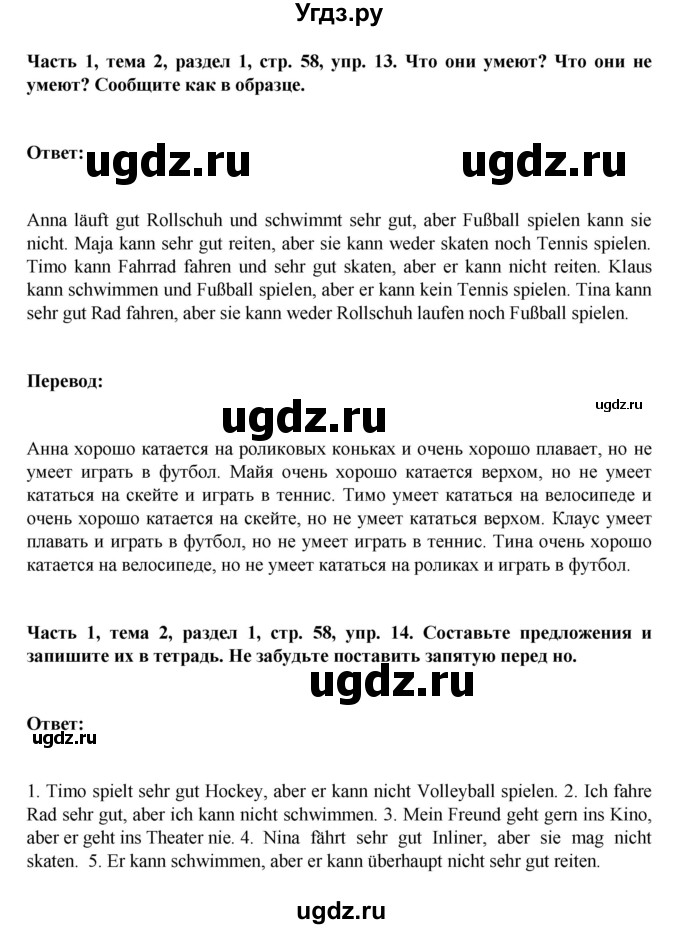 Угдз.ру

Часть 1, тема 2, раздел 1, стр. 58, упр. 13. Что они умеют? Что они не умеют? Сообщите как в образце.

Ответ: ugdz.ru ugdz.ru

Anna läuft gut Rollschuh und schwimmt sehr gut, aber Fußball spielen kann sie nicht. Maja kann sehr gut reiten, aber sie kann weder skaten noch Tennis spielen. Timo kann Fahrrad fahren und sehr gut skaten, aber er kann nicht reiten. Klaus kann schwimmen und Fußball spielen, aber er kann kein Tennis spielen. Tina kann sehr gut Rad fahren, aber sie kann weder Rollschuh laufen noch Fußball spielen.

Перевод:

ugdz.ru

ugdz.ru

Анна хорошо катается на роликовых коньках и очень хорошо плавает, но не умеет играть в футбол. Майя очень хорошо катается верхом, но не умеет кататься на скейте и играть в теннис. Тимо умеет кататься на велосипеде и очень хорошо катается на скейте, но не умеет кататься верхом. Клаус умеет плавать и играть в футбол, но не умеет играть в теннис. Тина очень хорошо катается на велосипеде, но не умеет кататься на роликах и играть в футбол.

Часть 1, тема 2, раздел 1, стр. 58, упр. 14. Составьте предложения и запишите их в тетрадь. Не забудьте поставить запятую перед но.

ugdz.ru

Ответ:
ugdz.ru

1. Timo spielt sehr gut Hockey, aber er kann nicht Volleyball spielen. 2. Ich fahre Rad sehr gut, aber ich kann nicht schwimmen. 3. Mein Freund geht gern ins Kino, aber er geht ins Theater nie. 4. Nina fährt sehr gut Inliner, aber sie mag nicht skaten. 5. Er kann schwimmen, aber er kann überhaupt nicht sehr gut reiten.

ugdz.ru